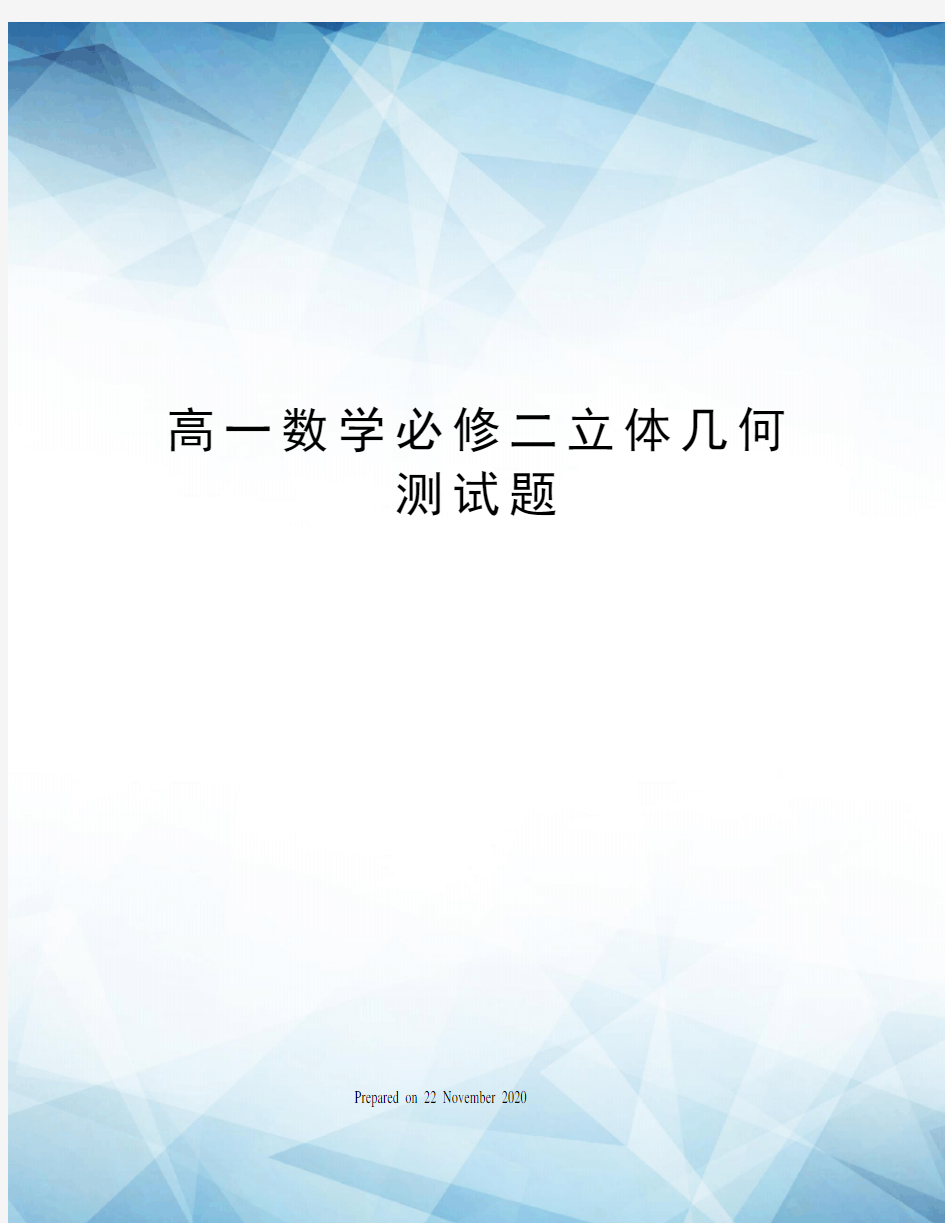 高一数学必修二立体几何测试题

Prepared on 22 November 2020